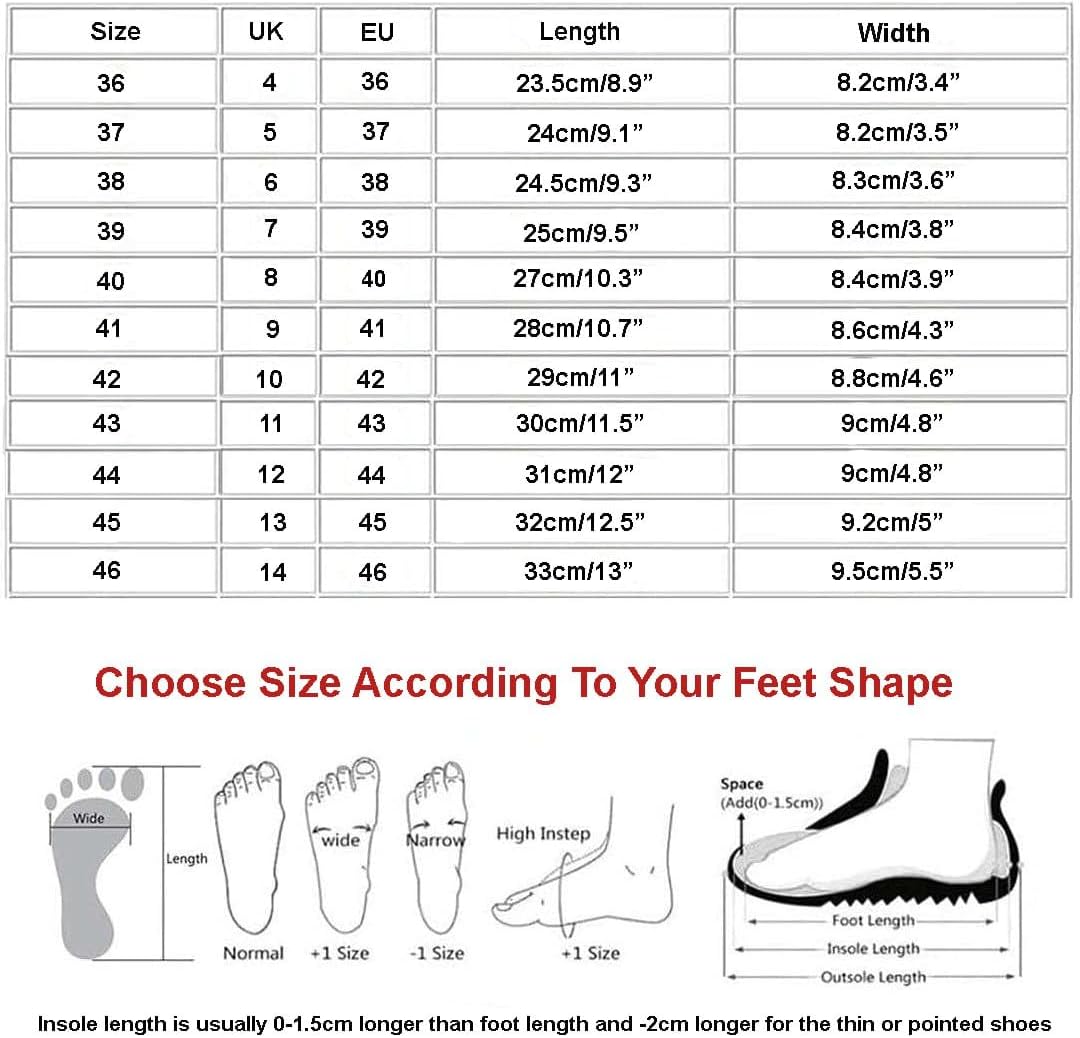 | Size | UK | EU | Length | Width |
|---|---|---|---|---|
| 36 | 4 | 36 | 23.5cm/8.9” | 8.2cm/3.4” |
| 37 | 5 | 37 | 24cm/9.1” | 8.2cm/3.5” |
| 38 | 6 | 38 | 24.5cm/9.3” | 8.3cm/3.6” |
| 39 | 7 | 39 | 25cm/9.5” | 8.4cm/3.8” |
| 40 | 8 | 40 | 27cm/10.3” | 8.4cm/3.9” |
| 41 | 9 | 41 | 28cm/10.7” | 8.6cm/4.3” |
| 42 | 10 | 42 | 29cm/11” | 8.8cm/4.6” |
| 43 | 11 | 43 | 30cm/11.5” | 9cm/4.8” |
| 44 | 12 | 44 | 31cm/12” | 9cm/4.8” |
| 45 | 13 | 45 | 32cm/12.5” | 9.2cm/5” |
| 46 | 14 | 46 | 33cm/13” | 9.5cm/5.5” |

Choose Size According To Your Feet Shape

Wide
Length
Normal
wide
+1 Size
Narrow
-1 Size
High Instep
+1 Size
Space
(Add(0-1.5cm))
Foot Length
Insole Length
Outsole Length

Insole length is usually 0-1.5cm longer than foot length and -2cm longer for the thin or pointed shoes